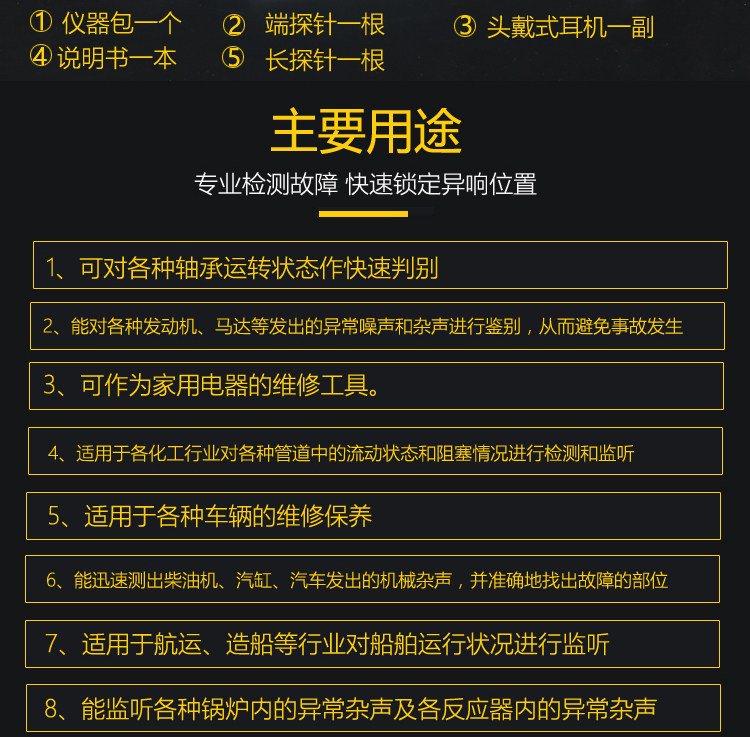 ① 仪器包一个 ② 端探针一根 ③ 头戴式耳机一副
④ 说明书一本 ⑤ 长探针一根

主要用途

专业检测故障 快速锁定异响位置

1、可对各种轴承运转状态作快速判别

2、能对各种发动机、马达等发出的异常噪声和杂声进行鉴别，从而避免事故发生

3、可作为家用电器的维修工具。

4、适用于各化工行业对各种管道中的流动状态和阻塞情况进行检测和监听

5、适用于各种车辆的维修保养

6、能迅速测出柴油机、汽缸、汽车发出的机械杂声，并准确地找出故障的部位

7、适用于航运、造船等行业对船舶运行状况进行监听

8、能监听各种锅炉内的异常杂声及各反应器内的异常杂声